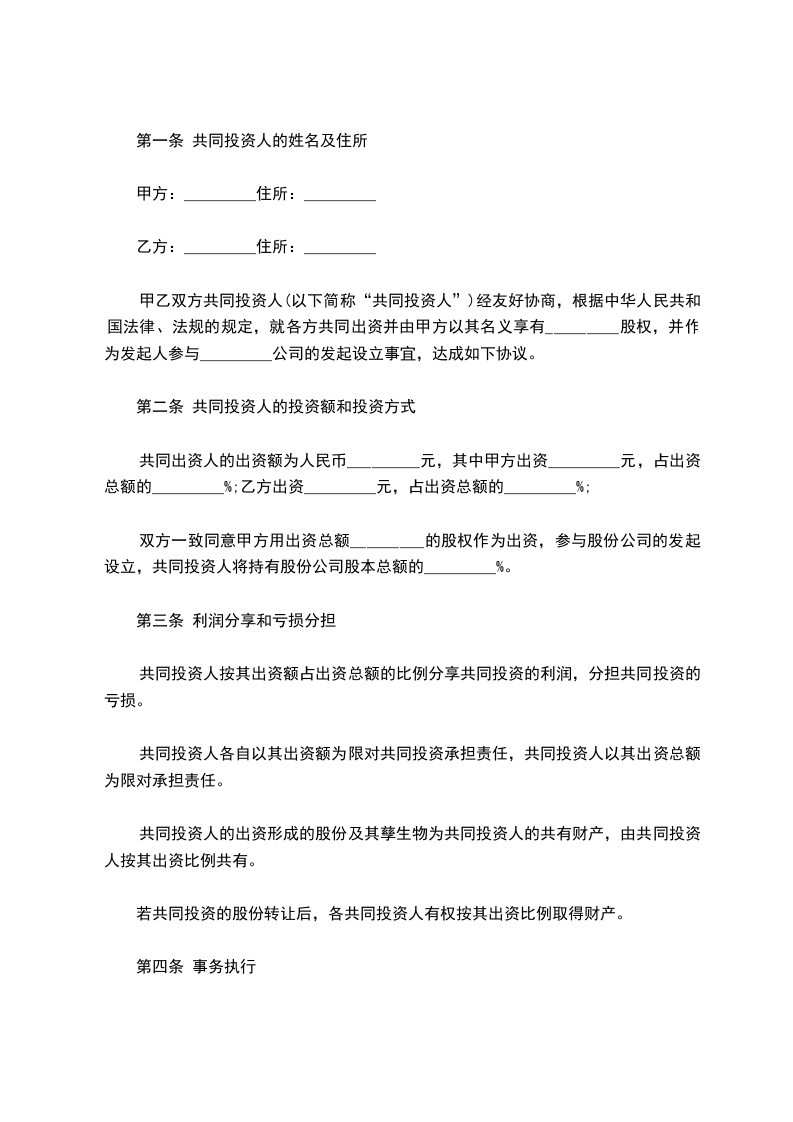 第一条 共同投资人的姓名及住所

甲方：_________住所：_________

乙方：_________住所：_________

甲乙双方共同投资人(以下简称“共同投资人”)经友好协商，根据中华人民共和国法律、法规的规定，就各方共同出资并由甲方以其名义享有_________股权，并作为发起人参与_________公司的发起设立事宜，达成如下协议。

第二条 共同投资人的投资额和投资方式

共同出资人的出资额为人民币_________元，其中甲方出资_________元，占出资总额的_________%;乙方出资_________元，占出资总额的_________%;

双方一致同意甲方用出资总额_________的股权作为出资，参与股份公司的发起设立，共同投资人将持有股份公司股本总额的_________%。

第三条 利润分享和亏损分担

共同投资人按其出资额占出资总额的比例分享共同投资的利润，分担共同投资的亏损。

共同投资人各自以其出资额为限对共同投资承担责任，共同投资人以其出资总额为限对承担责任。

共同投资人的出资形成的股份及其孳生物为共同投资人的共有财产，由共同投资人按其出资比例共有。

若共同投资的股份转让后，各共同投资人有权按其出资比例取得财产。

第四条 事务执行